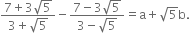 $\frac{7+3\sqrt{5}}{3+\sqrt{5}} - \frac{7-3\sqrt{5}}{3-\sqrt{5}} = a + \sqrt{5}b.$